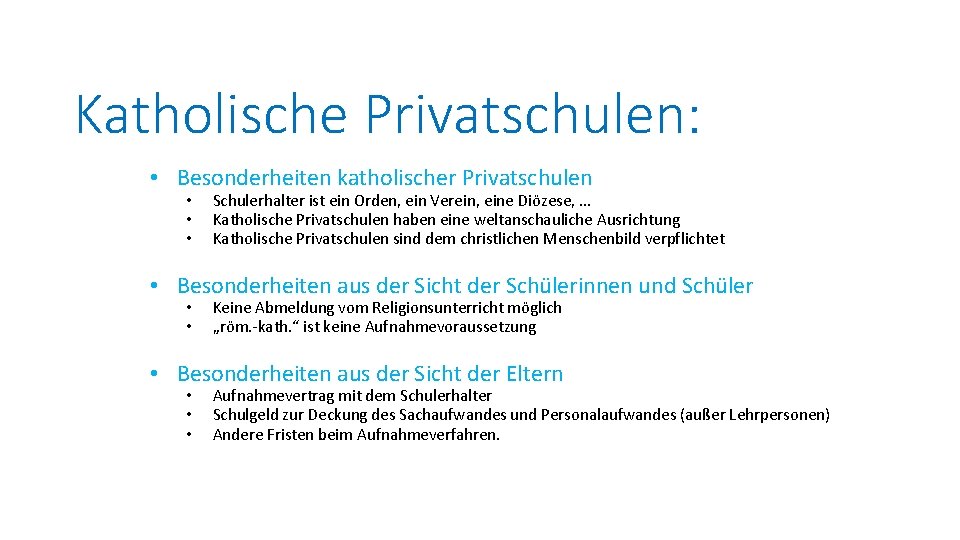 Katholische Privatschulen:

• Besonderheiten katholischer Privatschulen
 • Schulerhalter ist ein Orden, ein Verein, eine Diözese, …
 • Katholische Privatschulen haben eine weltanschauliche Ausrichtung
 • Katholische Privatschulen sind dem christlichen Menschenbild verpflichtet

• Besonderheiten aus der Sicht der Schülerinnen und Schüler
 • Keine Abmeldung vom Religionsunterricht möglich
 • „röm.-kath.“ ist keine Aufnahmevoraussetzung

• Besonderheiten aus der Sicht der Eltern
 • Aufnahmevertrag mit dem Schulerhalter
 • Schulgeld zur Deckung des Sachaufwandes und Personalaufwandes (außer Lehrpersonen)
 • Andere Fristen beim Aufnahmeverfahren.